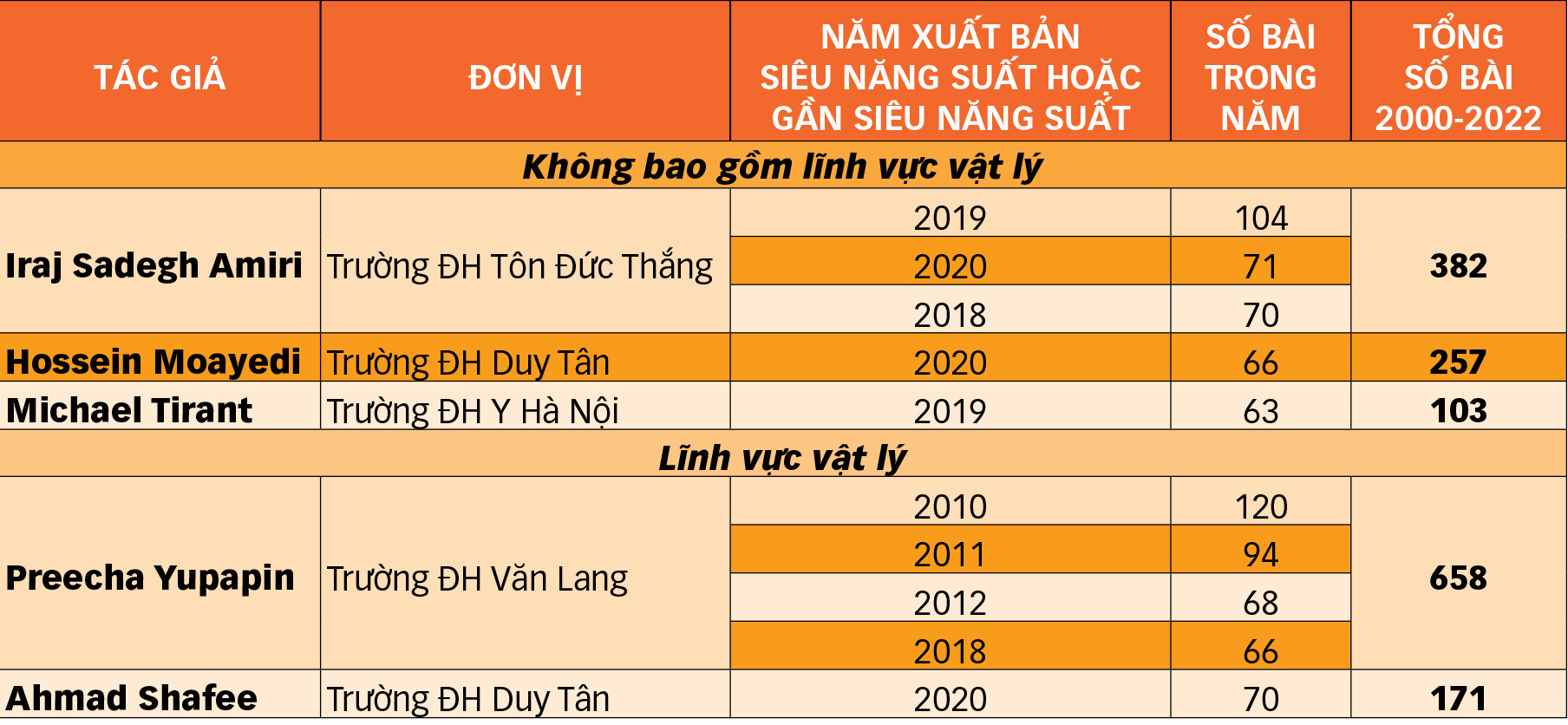 | TÁC GIẢ | ĐƠN VỊ | NĂM XUẤT BẢN SIÊU NĂNG SUẤT HOẶC GẦN SIÊU NĂNG SUẤT | SỐ BÀI TRONG NĂM | TỔNG SỐ BÀI 2000-2022 |
|---|---|---|---|---|
| Không bao gồm lĩnh vực vật lý | | | | |
| Iraj Sadegh Amiri | Trường ĐH Tôn Đức Thắng | 2019 | 104 | 382 |
| | | 2020 | 71 | |
| | | 2018 | 70 | |
| Hossein Moayedi | Trường ĐH Duy Tân | 2020 | 66 | 257 |
| Michael Tirant | Trường ĐH Y Hà Nội | 2019 | 63 | 103 |
| Lĩnh vực vật lý | | | | |
| Preecha Yupapin | Trường ĐH Văn Lang | 2010 | 120 | 658 |
| | | 2011 | 94 | |
| | | 2012 | 68 | |
| | | 2018 | 66 | |
| Ahmad Shafee | Trường ĐH Duy Tân | 2020 | 70 | 171 |